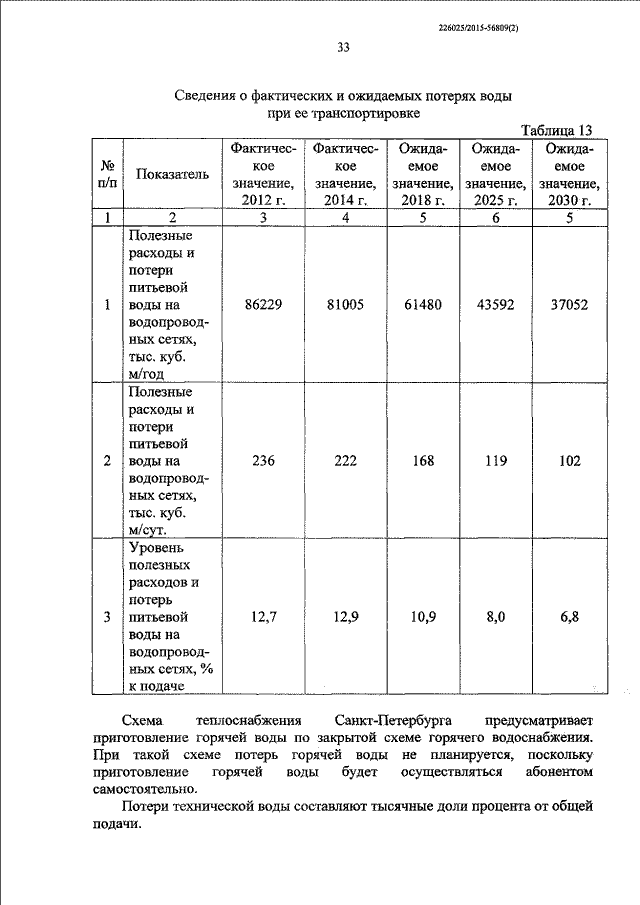 226025/2015-56809(2)

33

Сведения о фактических и ожидаемых потерях воды при ее транспортировке

Таблица 13

| № п/п | Показатель | Фактическое значение, 2012 г. | Фактическое значение, 2014 г. | Ожидаемое значение, 2018 г. | Ожидаемое значение, 2025 г. | Ожидаемое значение, 2030 г. |
|---|---|---|---|---|---|---|
| 1 | 2 | 3 | 4 | 5 | 6 | 5 |
| 1 | Полезные расходы и потери питьевой воды на водопроводных сетях, тыс. куб. м/год | 86229 | 81005 | 61480 | 43592 | 37052 |
| 2 | Полезные расходы и потери питьевой воды на водопроводных сетях, тыс. куб. м/сут. | 236 | 222 | 168 | 119 | 102 |
| 3 | Уровень полезных расходов и потерь питьевой воды на водопроводных сетях, % к подаче | 12,7 | 12,9 | 10,9 | 8,0 | 6,8 |

Схема теплоснабжения Санкт-Петербурга предусматривает приготовление горячей воды по закрытой схеме горячего водоснабжения. При такой схеме потерь горячей воды не планируется, поскольку приготовление горячей воды будет осуществляться абонентом самостоятельно.

Потери технической воды составляют тысячные доли процента от общей подачи.